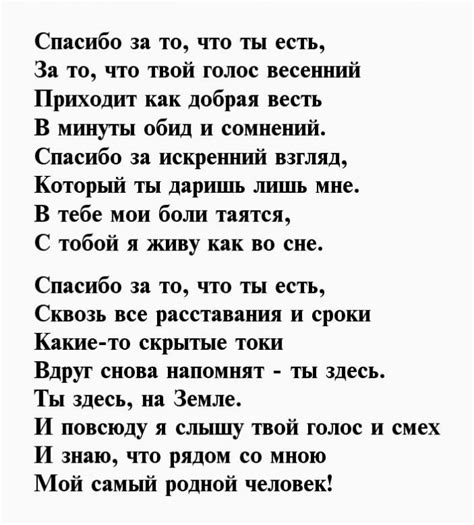 Спасибо за то, что ты есть,
За то, что твой голос весенний
Приходит как добрая весть
В минуты обид и сомнений.
Спасибо за искренний взгляд,
Который ты даришь лишь мне.
В тебе мои боли таятся,
С тобой я живу как во сне.

Спасибо за то, что ты есть,
Сквозь все расставания и сроки
Какие-то скрытые токи
Вдруг снова напомнят - ты здесь.
Ты здесь, на Земле.
И повсюду я слышу твой голос и смех
И знаю, что рядом со мною
Мой самый родной человек!